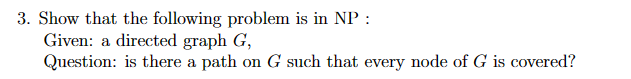 3. Show that the following problem is in NP :
Given: a directed graph $G$,
Question: is there a path on $G$ such that every node of $G$ is covered?